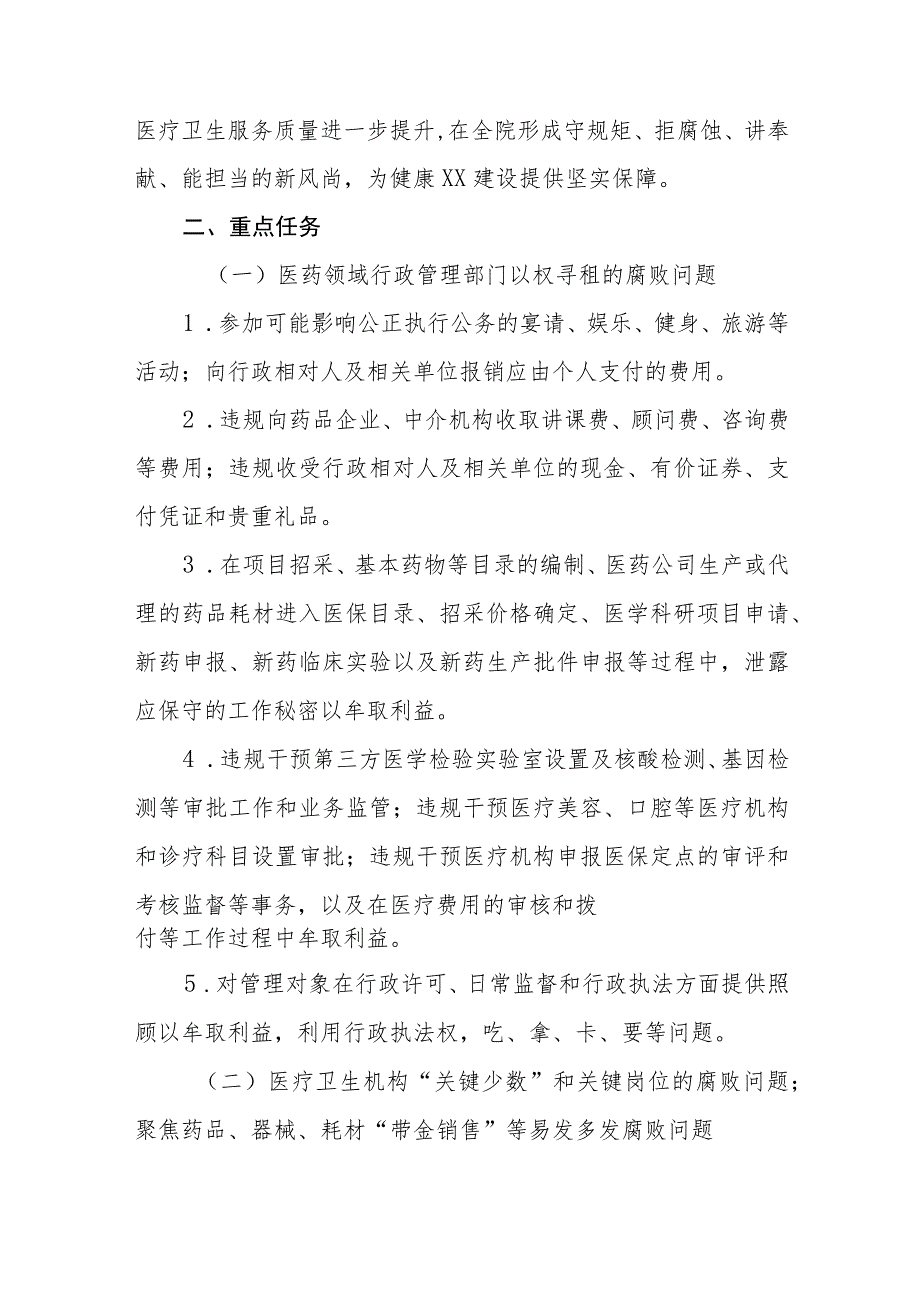 医疗卫生服务质量进一步提升,在全院形成守规矩、拒腐蚀、讲奉献、能担当的新风尚，为健康XX建设提供坚实保障。

二、重点任务

（一）医药领域行政管理部门以权寻租的腐败问题

1．参加可能影响公正执行公务的宴请、娱乐、健身、旅游等活动；向行政相对人及相关单位报销应由个人支付的费用。

2．违规向药品企业、中介机构收取讲课费、顾问费、咨询费等费用；违规收受行政相对人及相关单位的现金、有价证券、支付凭证和贵重礼品。

3．在项目招采、基本药物等目录的编制、医药公司生产或代理的药品耗材进入医保目录、招采价格确定、医学科研项目申请、新药申报、新药临床实验以及新药生产批件申报等过程中，泄露应保守的工作秘密以牟取利益。

4．违规干预第三方医学检验实验室设置及核酸检测、基因检测等审批工作和业务监管；违规干预医疗美容、口腔等医疗机构和诊疗科目设置审批；违规干预医疗机构申报医保定点的审评和考核监督等事务，以及在医疗费用的审核和拨付等工作过程中牟取利益。

5．对管理对象在行政许可、日常监督和行政执法方面提供照顾以牟取利益，利用行政执法权，吃、拿、卡、要等问题。

（二）医疗卫生机构“关键少数”和关键岗位的腐败问题；聚焦药品、器械、耗材“带金销售”等易发多发腐败问题